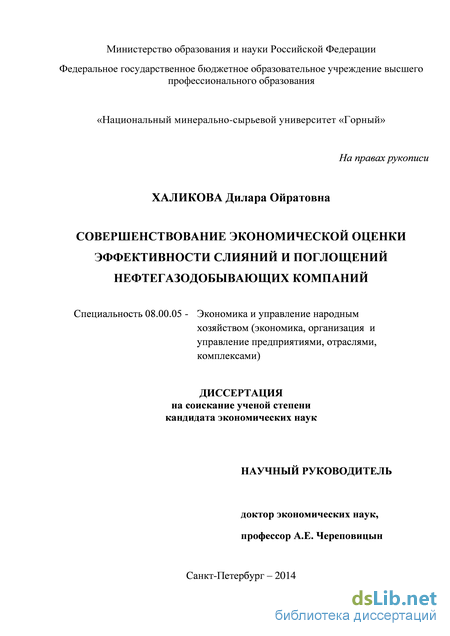 Министерство образования и науки Российской Федерации

Федеральное государственное бюджетное образовательное учреждение высшего профессионального образования

«Национальный минерально-сырьевой университет «Горный»

На правах рукописи

ХАЛИКОВА Дилара Ойратовна

СОВЕРШЕНСТВОВАНИЕ ЭКОНОМИЧЕСКОЙ ОЦЕНКИ ЭФФЕКТИВНОСТИ СЛИЯНИЙ И ПОГЛОЩЕНИЙ НЕФТЕГАЗОДОБЫВАЮЩИХ КОМПАНИЙ

Специальность 08.00.05 - Экономика и управление народным хозяйством (экономика, организация и управление предприятиями, отраслями, комплексами)

ДИССЕРТАЦИЯ
на соискание ученой степени
кандидата экономических наук

НАУЧНЫЙ РУКОВОДИТЕЛЬ

доктор экономических наук,

профессор А.Е. Череповицын

Санкт-Петербург – 2014

dsLib.net
библиотека диссертаций